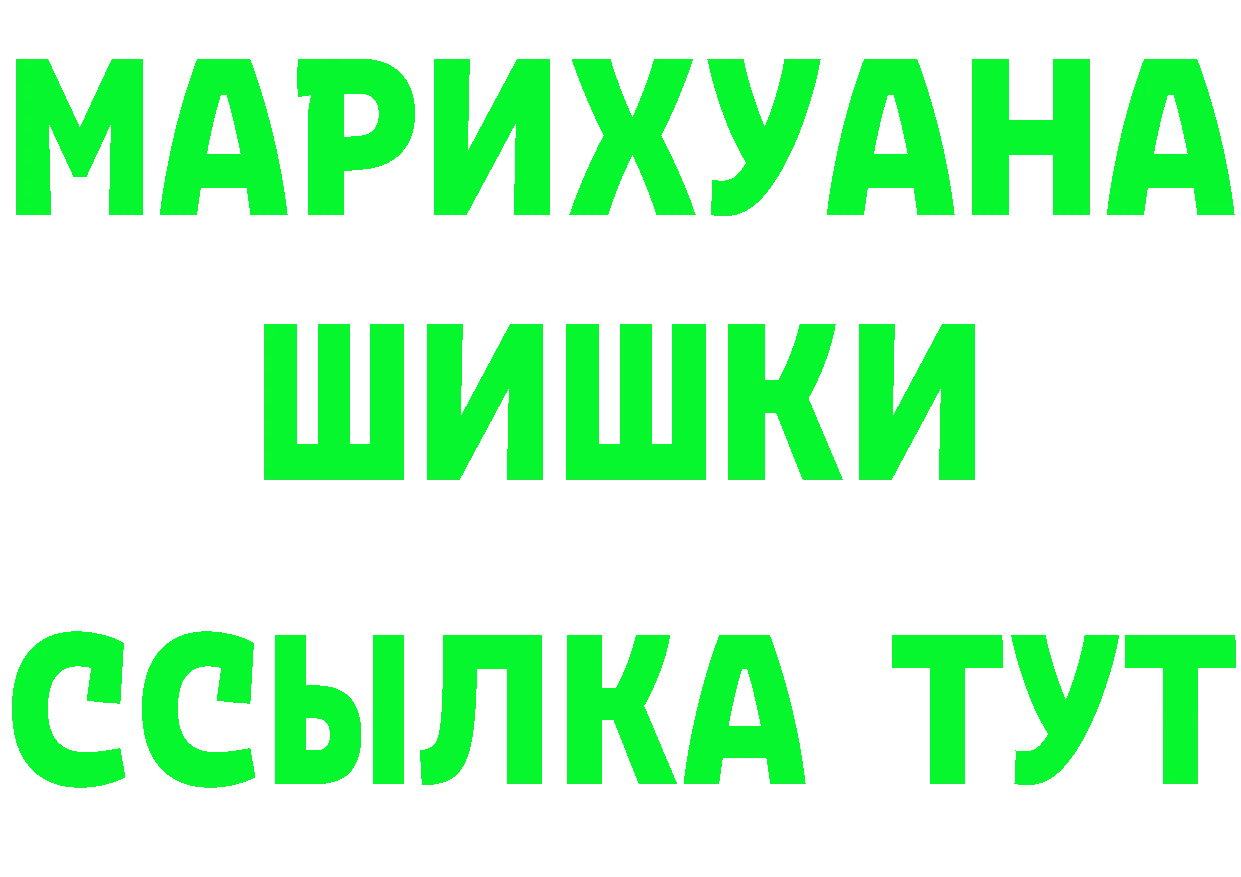 МАРИХУАНА
ШИШКИ
ССЫЛКА ТУТ